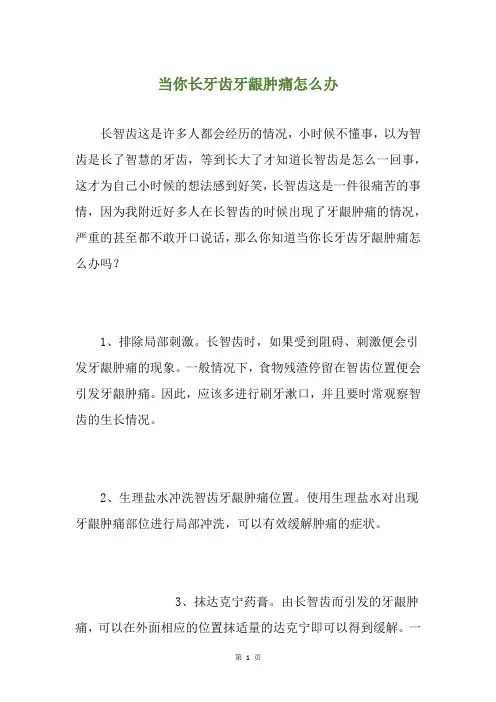 当你长牙齿牙龈肿痛怎么办

长智齿这是许多人都会经历的情况，小时候不懂事，以为智齿是长了智慧的牙齿，等到长大了才知道长智齿是怎么一回事，这才为自己小时候的想法感到好笑，长智齿这是一件很痛苦的事情，因为我附近好多人在长智齿的时候出现了牙龈肿痛的情况，严重的甚至都不敢开口说话，那么你知道当你长牙齿牙龈肿痛怎么办吗？

1、排除局部刺激。长智齿时，如果受到阻碍、刺激便会引发牙龈肿痛的现象。一般情况下，食物残渣停留在智齿位置便会引发牙龈肿痛。因此，应该多进行刷牙漱口，并且要时常观察智齿的生长情况。

2、生理盐水冲洗智齿牙龈肿痛位置。使用生理盐水对出现牙龈肿痛部位进行局部冲洗，可以有效缓解肿痛的症状。

3、抹达克宁药膏。由长智齿而引发的牙龈肿痛，可以在外面相应的位置抹适量的达克宁即可以得到缓解。一

第 1 页